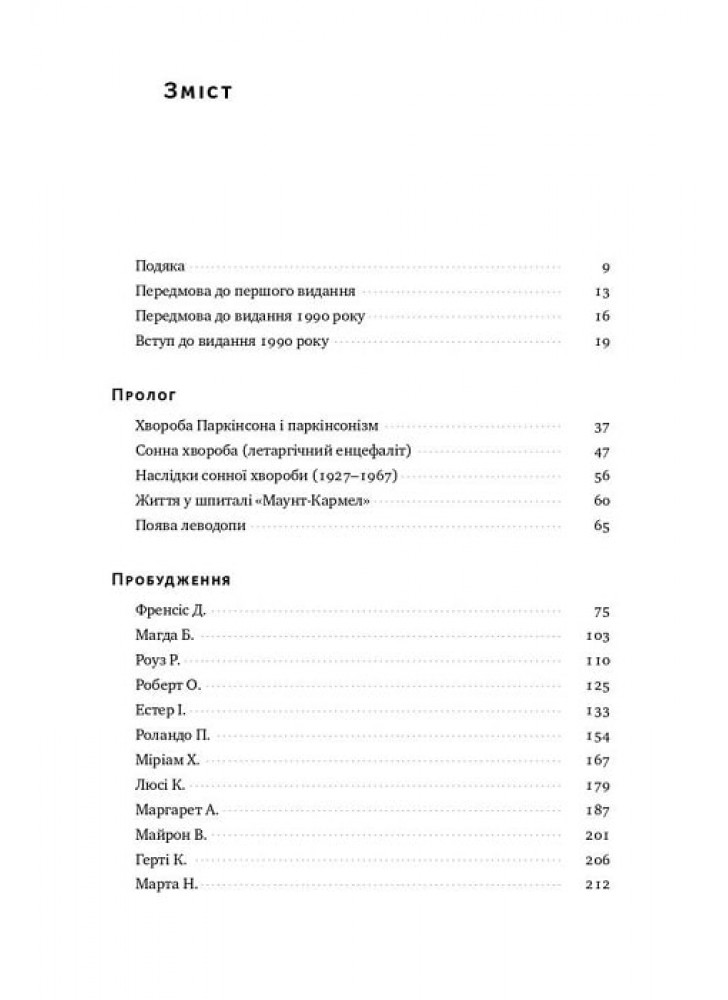 Зміст

Подяка 9
Передмова до першого видання 13
Передмова до видання 1990 року 16
Вступ до видання 1990 року 19

Пролог

Хвороба Паркінсона і паркінсонізм 37
Сонна хвороба (летаргічний енцефаліт) 47
Наслідки сонної хвороби (1927–1967) 56
Життя у шпиталі «Маунт-Кармел» 60
Поява леводопи 65

Пробудження

Френсіс Д. 75
Магда Б. 103
Роуз Р. 110
Роберт О. 125
Естер І. 133
Роландо П. 154
Міріам Х. 167
Люсі К. 179
Маргарет А. 187
Майрон В. 201
Герті К. 206
Марта Н. 212